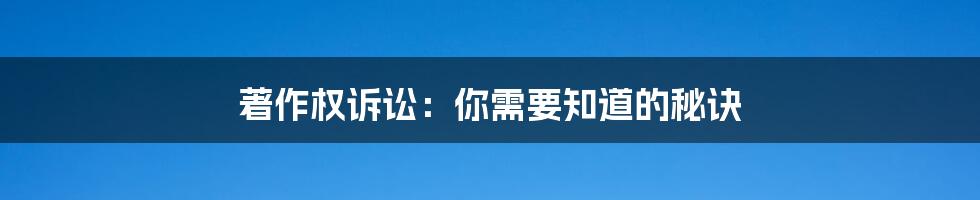 著作权诉讼：你需要知道的秘诀